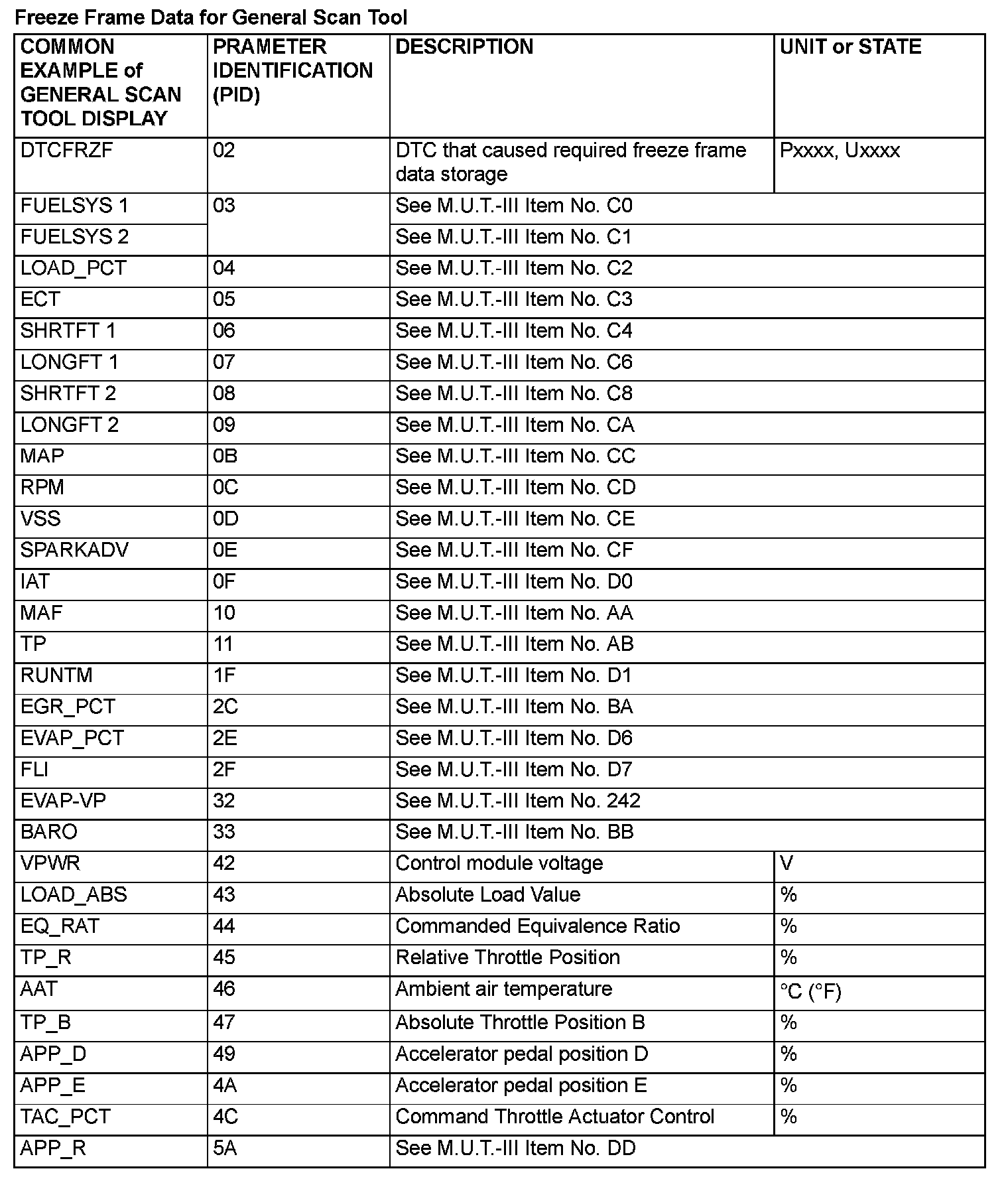 Freeze Frame Data for General Scan Tool

| COMMON EXAMPLE of GENERAL SCAN TOOL DISPLAY | PRAMETER IDENTIFICATION (PID) | DESCRIPTION | UNIT or STATE |
|---|---|---|---|
| DTCFRZF | 02 | DTC that caused required freeze frame data storage | Pxxxx, Uxxxx |
| FUELSYS 1 | 03 | See M.U.T.-III Item No. C0 | |
| FUELSYS 2 | | See M.U.T.-III Item No. C1 | |
| LOAD_PCT | 04 | See M.U.T.-III Item No. C2 | |
| ECT | 05 | See M.U.T.-III Item No. C3 | |
| SHRTFT 1 | 06 | See M.U.T.-III Item No. C4 | |
| LONGFT 1 | 07 | See M.U.T.-III Item No. C6 | |
| SHRTFT 2 | 08 | See M.U.T.-III Item No. C8 | |
| LONGFT 2 | 09 | See M.U.T.-III Item No. CA | |
| MAP | 0B | See M.U.T.-III Item No. CC | |
| RPM | 0C | See M.U.T.-III Item No. CD | |
| VSS | 0D | See M.U.T.-III Item No. CE | |
| SPARKADV | 0E | See M.U.T.-III Item No. CF | |
| IAT | 0F | See M.U.T.-III Item No. D0 | |
| MAF | 10 | See M.U.T.-III Item No. AA | |
| TP | 11 | See M.U.T.-III Item No. AB | |
| RUNTM | 1F | See M.U.T.-III Item No. D1 | |
| EGR_PCT | 2C | See M.U.T.-III Item No. BA | |
| EVAP_PCT | 2E | See M.U.T.-III Item No. D6 | |
| FLI | 2F | See M.U.T.-III Item No. D7 | |
| EVAP-VP | 32 | See M.U.T.-III Item No. 242 | |
| BARO | 33 | See M.U.T.-III Item No. BB | |
| VPWR | 42 | Control module voltage | V |
| LOAD_ABS | 43 | Absolute Load Value | % |
| EQ_RAT | 44 | Commanded Equivalence Ratio | % |
| TP_R | 45 | Relative Throttle Position | % |
| AAT | 46 | Ambient air temperature | °C (°F) |
| TP_B | 47 | Absolute Throttle Position B | % |
| APP_D | 49 | Accelerator pedal position D | % |
| APP_E | 4A | Accelerator pedal position E | % |
| TAC_PCT | 4C | Command Throttle Actuator Control | % |
| APP_R | 5A | See M.U.T.-III Item No. DD | |